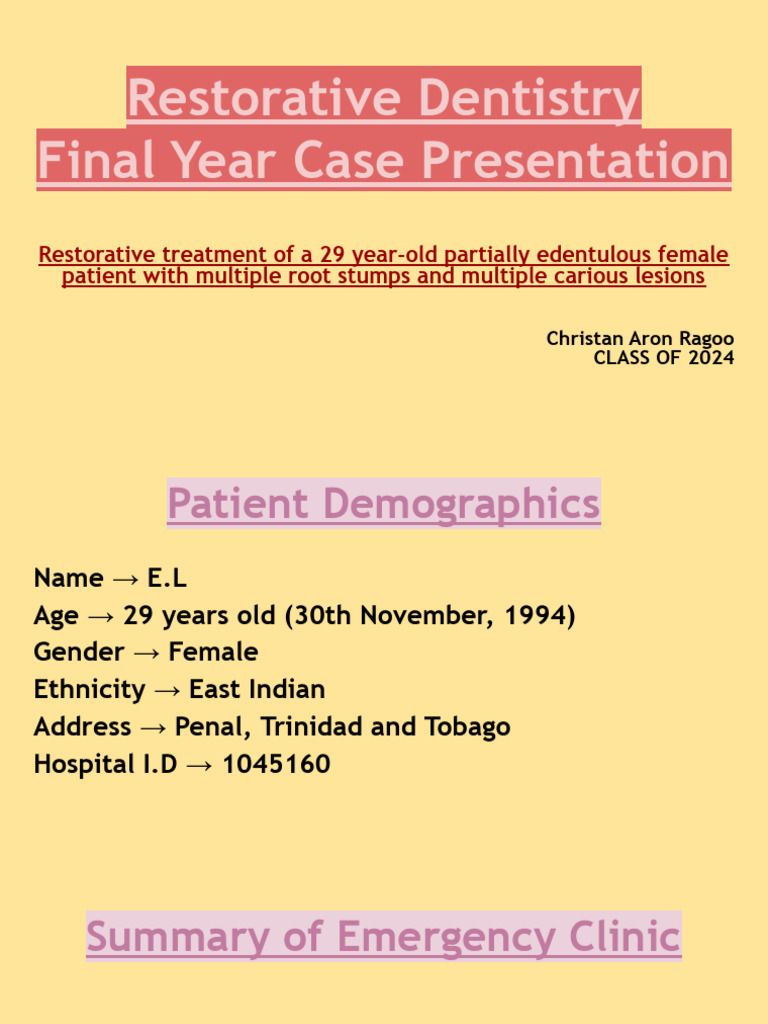 Restorative Dentistry
Final Year Case Presentation

Restorative treatment of a 29 year-old partially edentulous female patient with multiple root stumps and multiple carious lesions

Christan Aron Ragoo
CLASS OF 2024

Patient Demographics

Name → E.L
Age → 29 years old (30th November, 1994)
Gender → Female
Ethnicity → East Indian
Address → Penal, Trinidad and Tobago
Hospital I.D → 1045160

Summary of Emergency Clinic